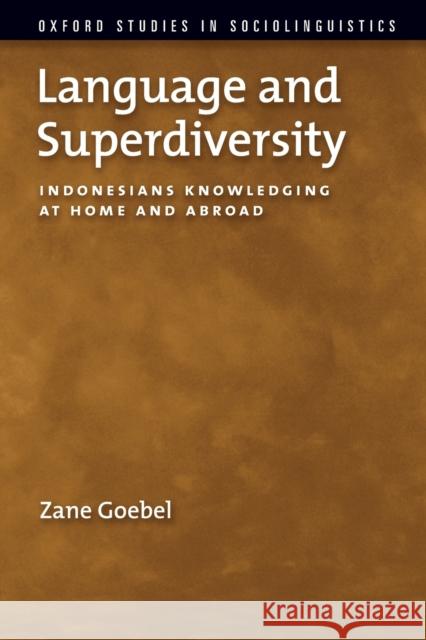 OXFORD STUDIES IN SOCIOLINGUISTICS

Language and Superdiversity

INDONESIANS KNOWLEDGING AT HOME AND ABROAD

Zane Goebel